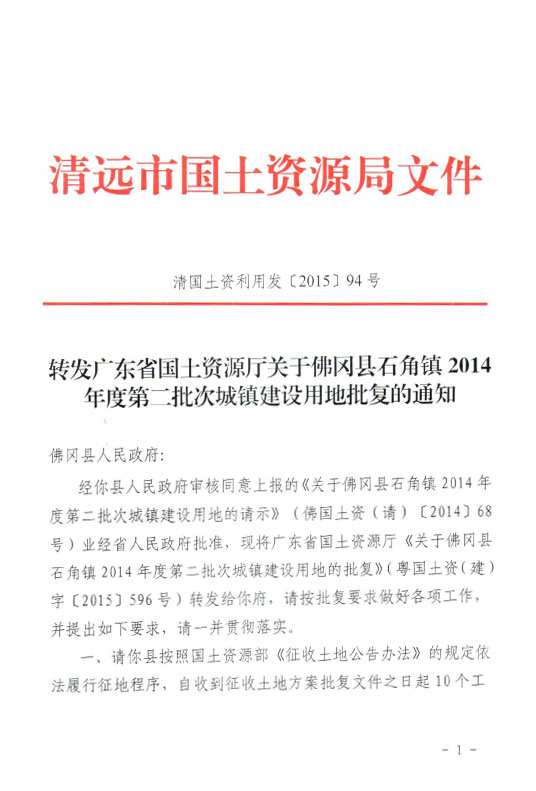 清远市国土资源局文件

清国土资利用发〔2015〕94号

转发广东省国土资源厅关于佛冈县石角镇2014年度第二批次城镇建设用地批复的通知

佛冈县人民政府:

经你县人民政府审核同意上报的《关于佛冈县石角镇2014年度第二批次城镇建设用地的请示》（佛国土资（请）〔2014〕68号）业经省人民政府批准，现将广东省国土资源厅《关于佛冈县石角镇2014年度第二批次城镇建设用地的批复》（粤国土资（建）字〔2015〕596号）转发给你府，请按批复要求做好各项工作，并提出如下要求，请一并贯彻落实。

一、请你县按照国土资源部《征收土地公告办法》的规定依法履行征地程序，自收到征收土地方案批复文件之日起10个工

- 1 -